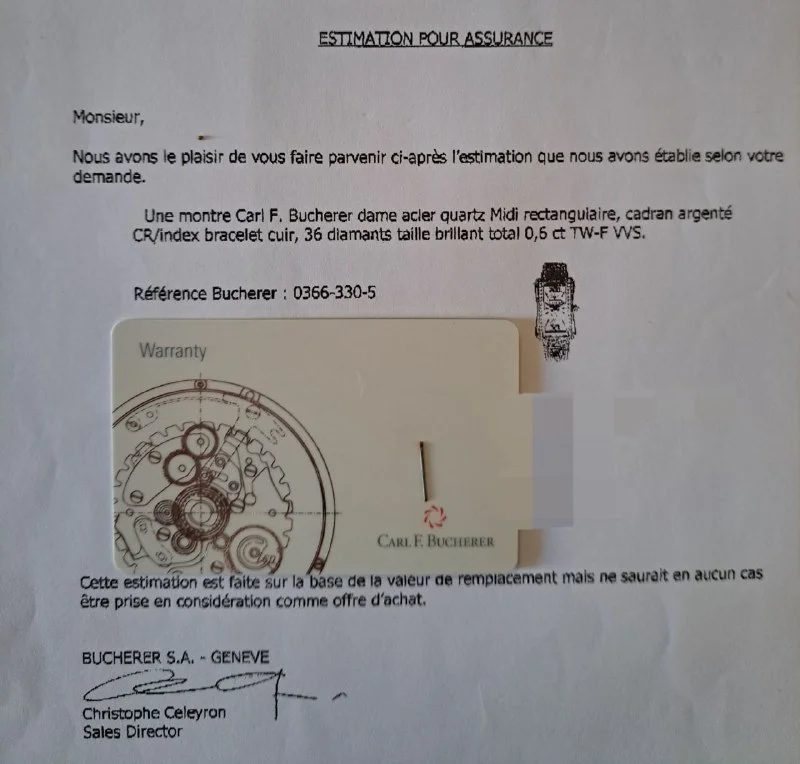 ESTIMATION POUR ASSURANCE

Monsieur,

Nous avons le plaisir de vous faire parvenir ci-après l'estimation que nous avons établie selon votre demande.

Une montre Carl F. Bucherer dame acier quartz Midi rectangulaire, cadran argenté CR/index bracelet cuir, 36 diamants taille brillant total 0,6 ct TW-F VVS.

Référence Bucherer : 0366-330-5

Warranty

CARL F. BUCHERER

Cette estimation est faite sur la base de la valeur de remplacement mais ne saurait en aucun cas être prise en considération comme offre d'achat.

BUCHERER S.A. - GENEVE

Christophe Celeyron
Sales Director